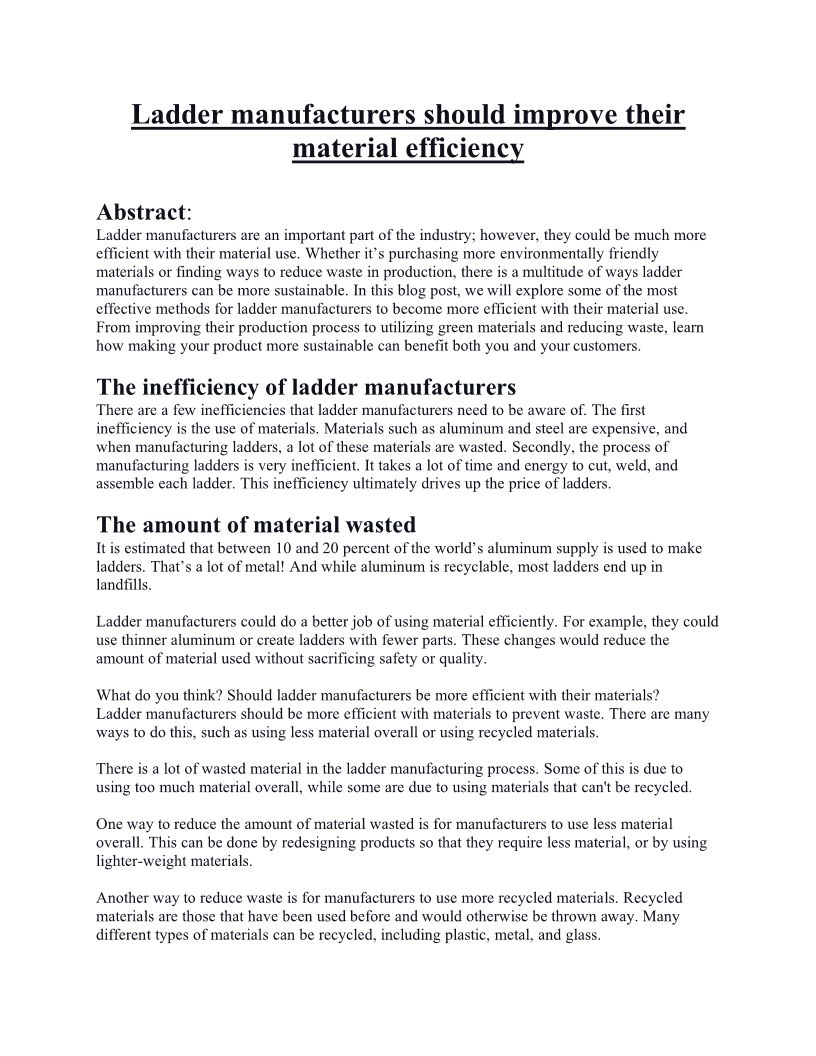 Ladder manufacturers should improve their material efficiency

Abstract:
Ladder manufacturers are an important part of the industry; however, they could be much more efficient with their material use. Whether it's purchasing more environmentally friendly materials or finding ways to reduce waste in production, there is a multitude of ways ladder manufacturers can be more sustainable. In this blog post, we will explore some of the most effective methods for ladder manufacturers to become more efficient with their material use. From improving their production process to utilizing green materials and reducing waste, learn how making your product more sustainable can benefit both you and your customers.

The inefficiency of ladder manufacturers
There are a few inefficiencies that ladder manufacturers need to be aware of. The first inefficiency is the use of materials. Materials such as aluminum and steel are expensive, and when manufacturing ladders, a lot of these materials are wasted. Secondly, the process of manufacturing ladders is very inefficient. It takes a lot of time and energy to cut, weld, and assemble each ladder. This inefficiency ultimately drives up the price of ladders.

The amount of material wasted
It is estimated that between 10 and 20 percent of the world's aluminum supply is used to make ladders. That's a lot of metal! And while aluminum is recyclable, most ladders end up in landfills.

Ladder manufacturers could do a better job of using material efficiently. For example, they could use thinner aluminum or create ladders with fewer parts. These changes would reduce the amount of material used without sacrificing safety or quality.

What do you think? Should ladder manufacturers be more efficient with their materials? Ladder manufacturers should be more efficient with materials to prevent waste. There are many ways to do this, such as using less material overall or using recycled materials.

There is a lot of wasted material in the ladder manufacturing process. Some of this is due to using too much material overall, while some are due to using materials that can't be recycled.

One way to reduce the amount of material wasted is for manufacturers to use less material overall. This can be done by redesigning products so that they require less material, or by using lighter-weight materials.

Another way to reduce waste is for manufacturers to use more recycled materials. Recycled materials are those that have been used before and would otherwise be thrown away. Many different types of materials can be recycled, including plastic, metal, and glass.